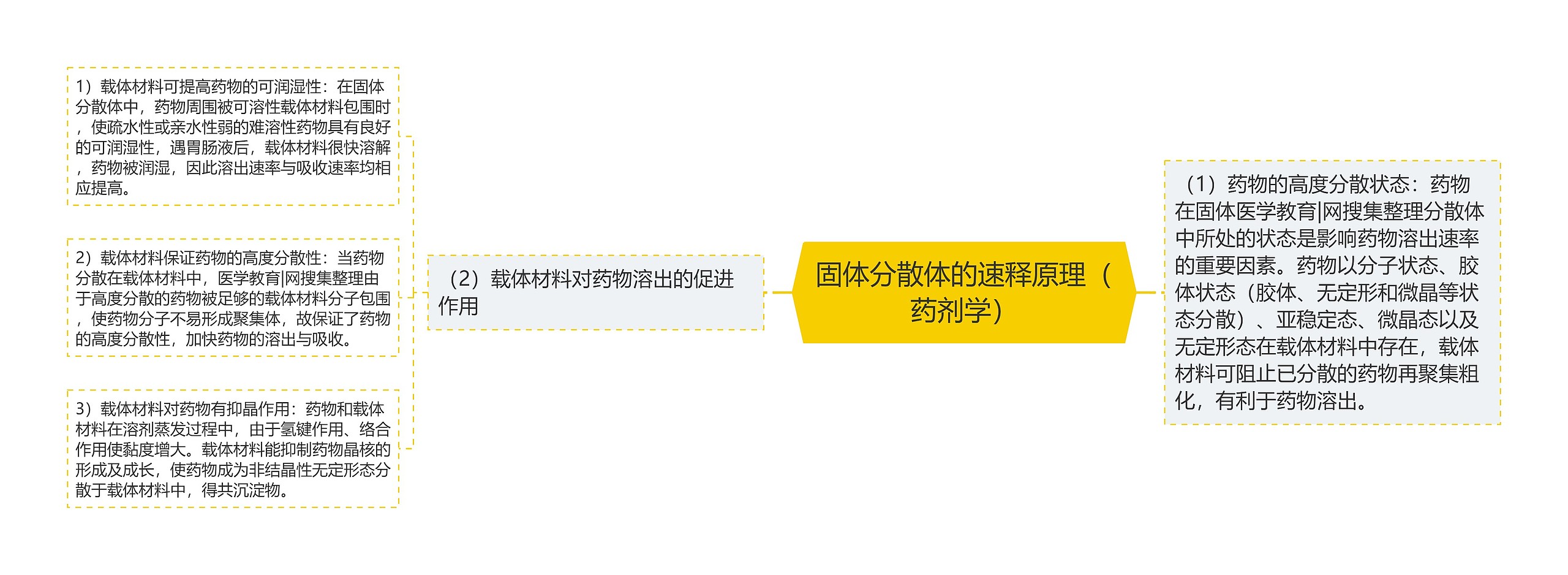 固体分散体的速释原理（药剂学）

（1）药物的高度分散状态：药物在固体医学教育|网搜集整理分散体中所处的状态是影响药物溶出速率的重要因素。药物以分子状态、胶体状态（胶体、无定形和微晶等状态分散）、亚稳定态、微晶态以及无定形态在载体材料中存在，载体材料可阻止已分散的药物再聚集粗化，有利于药物溶出。

（2）载体材料对药物溶出的促进作用

1）载体材料可提高药物的可润湿性：在固体分散体中，药物周围被可溶性载体材料包围时，使疏水性或亲水性弱的难溶性药物具有良好的可润湿性，遇胃肠液后，载体材料很快溶解，药物被润湿，因此溶出速率与吸收速率均相应提高。

2）载体材料保证药物的高度分散性：当药物分散在载体材料中，医学教育|网搜集整理由于高度分散的药物被足够的载体材料分子包围，使药物分子不易形成聚集体，故保证了药物的高度分散性，加快药物的溶出与吸收。

3）载体材料对药物有抑晶作用：药物和载体材料在溶剂蒸发过程中，由于氢键作用、络合作用使黏度增大。载体材料能抑制药物晶核的形成及成长，使药物成为非结晶性无定形态分散于载体材料中，得共沉淀物。